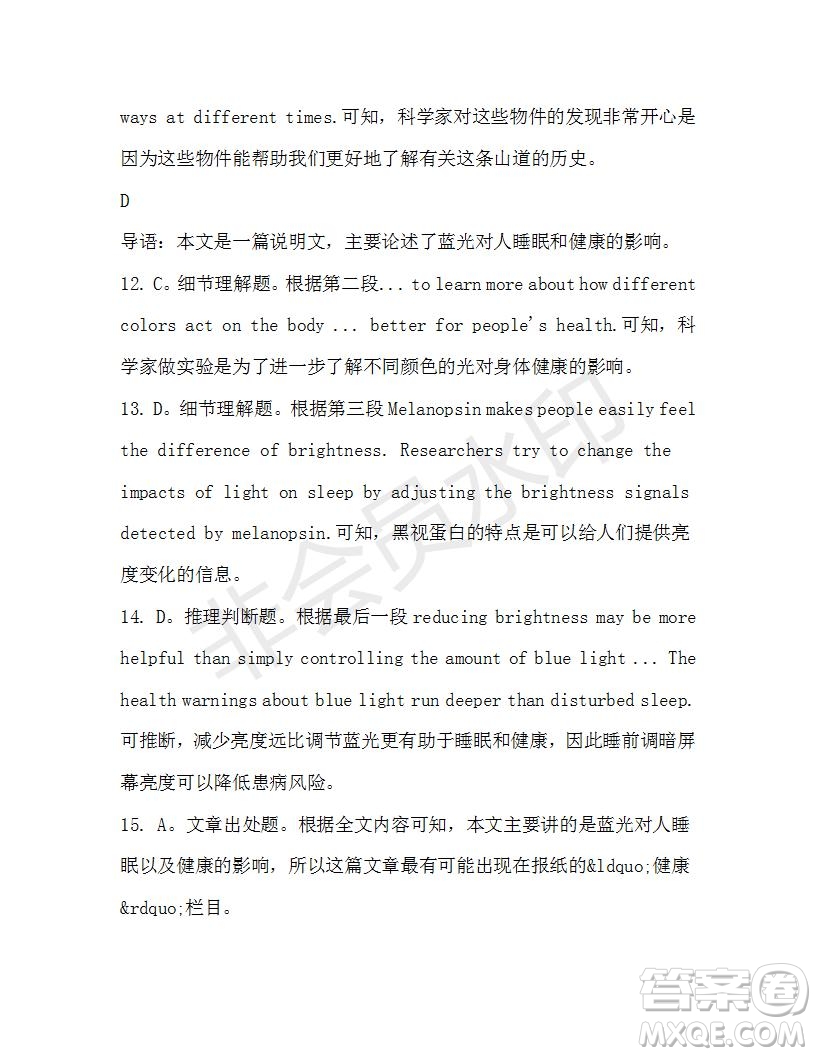 ways at different times.可知，科学家对这些物件的发现非常开心是因为这些物件能帮助我们更好地了解有关这条山道的历史。

D

导语：本文是一篇说明文，主要论述了蓝光对人睡眠和健康的影响。

12. C。细节理解题。根据第二段... to learn more about how different colors act on the body ... better for people's health.可知，科学家做实验是为了进一步了解不同颜色的光对身体健康的影响。

13. D。细节理解题。根据第三段 Melanopsin makes people easily feel the difference of brightness. Researchers try to change the impacts of light on sleep by adjusting the brightness signals detected by melanopsin.可知，黑视蛋白的特点是可以给人们提供亮度变化的信息。

14. D。推理判断题。根据最后一段 reducing brightness may be more helpful than simply controlling the amount of blue light ... The health warnings about blue light run deeper than disturbed sleep.可推断，减少亮度远比调节蓝光更有助于睡眠和健康，因此睡前调暗屏幕亮度可以降低患病风险。

15. A。文章出处题。根据全文内容可知，本文主要讲的是蓝光对人睡眠以及健康的影响，所以这篇文章最有可能出现在报纸的&ldquo;健康&rdquo;栏目。

非会员水印

答案圈
MXQE.COM